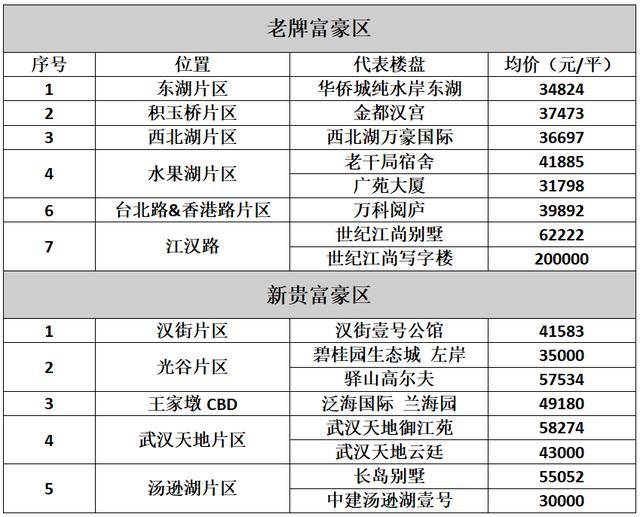 | 老牌富豪区 | | | |
|---|---|---|---|
| 序号 | 位置 | 代表楼盘 | 均价（元/平） |
| 1 | 东湖片区 | 华侨城纯水岸东湖 | 34824 |
| 2 | 积玉桥片区 | 金都汉宫 | 37473 |
| 3 | 西北湖片区 | 西北湖万豪国际 | 36697 |
| 4 | 水果湖片区 | 老干局宿舍 | 41885 |
| | | 广苑大厦 | 31798 |
| 6 | 台北路&香港路片区 | 万科阅庐 | 39892 |
| 7 | 江汉路 | 世纪江尚别墅 | 62222 |
| | | 世纪江尚写字楼 | 200000 |
| 新贵富豪区 | | | |
| 1 | 汉街片区 | 汉街壹号公馆 | 41583 |
| 2 | 光谷片区 | 碧桂园生态城 左岸 | 35000 |
| | | 驿山高尔夫 | 57534 |
| 3 | 王家墩 CBD | 泛海国际 兰海园 | 49180 |
| 4 | 武汉天地片区 | 武汉天地御江苑 | 58274 |
| | | 武汉天地云廷 | 43000 |
| 5 | 汤逊湖片区 | 长岛别墅 | 55052 |
| | | 中建汤逊湖壹号 | 30000 |